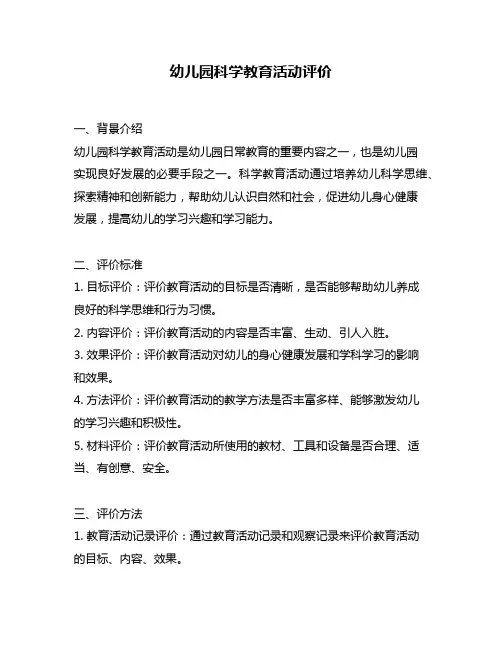 幼儿园科学教育活动评价

一、背景介绍
幼儿园科学教育活动是幼儿园日常教育的重要内容之一，也是幼儿园实现良好发展的必要手段之一。科学教育活动通过培养幼儿科学思维、探索精神和创新能力，帮助幼儿认识自然和社会，促进幼儿身心健康发展，提高幼儿的学习兴趣和学习能力。

二、评价标准
1. 目标评价：评价教育活动的目标是否清晰，是否能够帮助幼儿养成良好的科学思维和行为习惯。
2. 内容评价：评价教育活动的内容是否丰富、生动、引人入胜。
3. 效果评价：评价教育活动对幼儿的身心健康发展和学科学习的影响和效果。
4. 方法评价：评价教育活动的教学方法是否丰富多样、能够激发幼儿的学习兴趣和积极性。
5. 材料评价：评价教育活动所使用的教材、工具和设备是否合理、适当、有创意、安全。

三、评价方法
1. 教育活动记录评价：通过教育活动记录和观察记录来评价教育活动的目标、内容、效果。